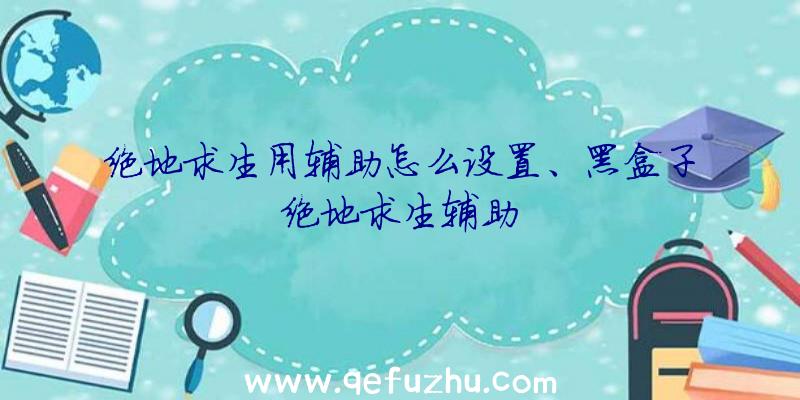 绝地求生用辅助怎么设置、黑盒子绝地求生辅助

www.qefuzhu.com